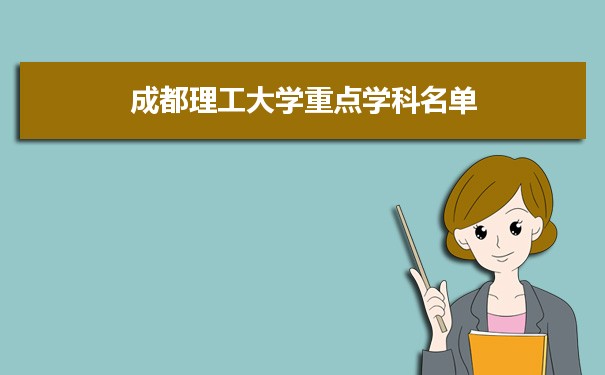 成都理工大学重点学科名单